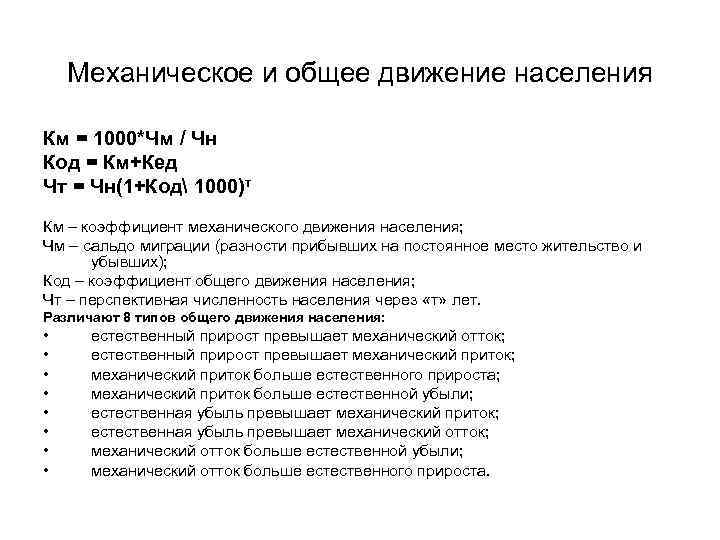 Механическое и общее движение населения

Км = 1000*Чм / Чн
Код = Км+Кед
Чт = Чн(1+Код\ 1000)$^т$

Км – коэффициент механического движения населения;
Чм – сальдо миграции (разности прибывших на постоянное место жительство и убывших);
Код – коэффициент общего движения населения;
Чт – перспективная численность населения через «т» лет.
Различают 8 типов общего движения населения:
• естественный прирост превышает механический отток;
• естественный прирост превышает механический приток;
• механический приток больше естественного прироста;
• механический приток больше естественной убыли;
• естественная убыль превышает механический приток;
• естественная убыль превышает механический отток;
• механический отток больше естественной убыли;
• механический отток больше естественного прироста.